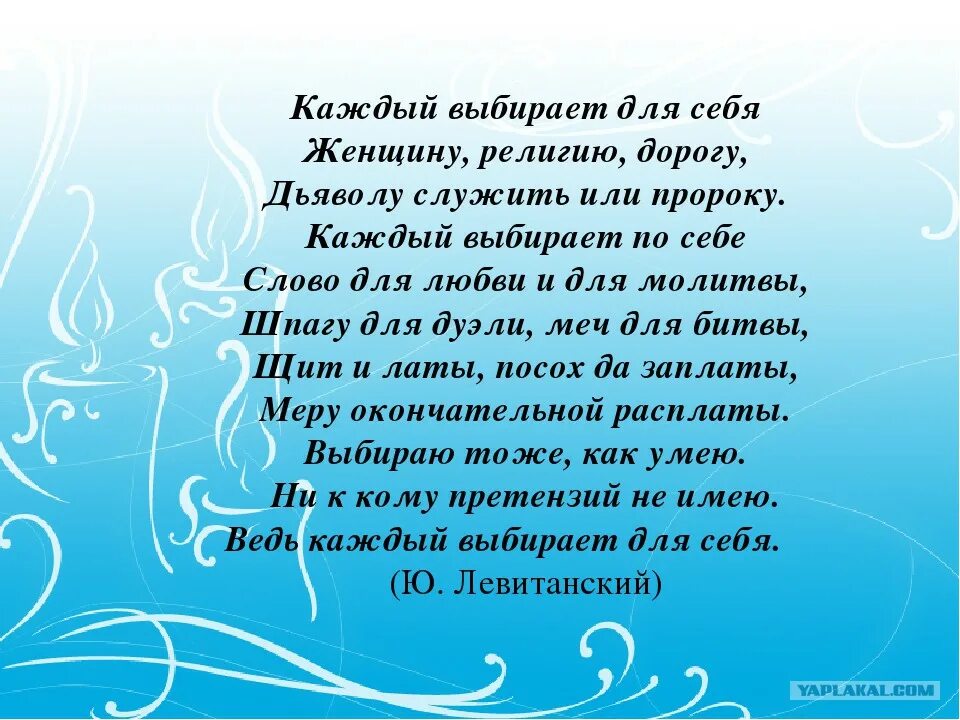 Каждый выбирает для себя
Женщину, религию, дорогу,
Дьяволу служить или пророку.
Каждый выбирает по себе
Слово для любви и для молитвы,
Шпагу для дуэли, меч для битвы,
Щит и латы, посох да заплаты,
Меру окончательной расплаты.
Выбираю тоже, как умею.
Ни к кому претензий не имею.
Ведь каждый выбирает для себя.
(Ю. Левитанский)

YAPLAKAL.COM